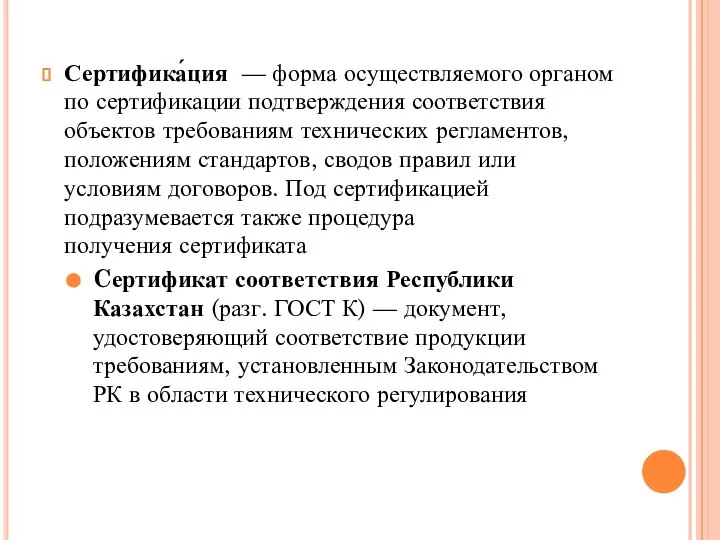 Сертифика́ция — форма осуществляемого органом по сертификации подтверждения соответствия объектов требованиям технических регламентов, положениям стандартов, сводов правил или условиям договоров. Под сертификацией подразумевается также процедура получения сертификата

Сертификат соответствия Республики Казахстан (разг. ГОСТ К) — документ, удостоверяющий соответствие продукции требованиям, установленным Законодательством РК в области технического регулирования